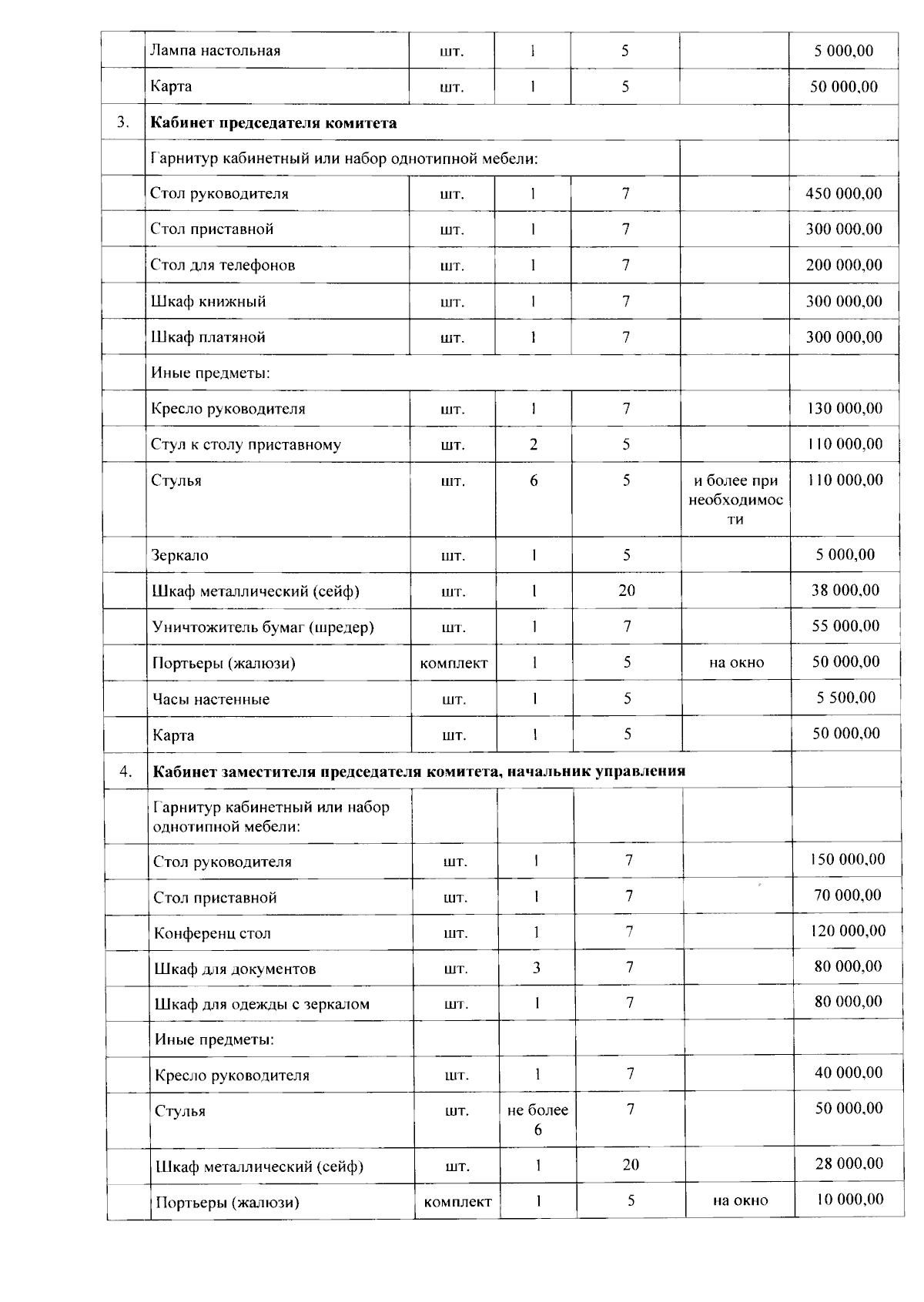 |  |  |  |  |  |  |  |
|---|---|---|---|---|---|---|
|  | Лампа настольная | шт. | 1 | 5 |  | 5 000,00 |
|  | Карта | шт. | 1 | 5 |  | 50 000,00 |
| 3. | **Кабинет председателя комитета** |  |  |  |  |  |
|  | Гарнитур кабинетный или набор однотипной мебели: |  |  |  |  |  |
|  | Стол руководителя | шт. | 1 | 7 |  | 450 000,00 |
|  | Стол приставной | шт. | 1 | 7 |  | 300 000,00 |
|  | Стол для телефонов | шт. | 1 | 7 |  | 200 000,00 |
|  | Шкаф книжный | шт. | 1 | 7 |  | 300 000,00 |
|  | Шкаф платяной | шт. | 1 | 7 |  | 300 000,00 |
|  | Иные предметы: |  |  |  |  |  |
|  | Кресло руководителя | шт. | 1 | 7 |  | 130 000,00 |
|  | Стул к столу приставному | шт. | 2 | 5 |  | 110 000,00 |
|  | Стулья | шт. | 6 | 5 | и более при необходимости | 110 000,00 |
|  | Зеркало | шт. | 1 | 5 |  | 5 000,00 |
|  | Шкаф металлический (сейф) | шт. | 1 | 20 |  | 38 000,00 |
|  | Уничтожитель бумаг (шредер) | шт. | 1 | 7 |  | 55 000,00 |
|  | Портьеры (жалюзи) | комплект | 1 | 5 | на окно | 50 000,00 |
|  | Часы настенные | шт. | 1 | 5 |  | 5 500,00 |
|  | Карта | шт. | 1 | 5 |  | 50 000,00 |
| 4. | **Кабинет заместителя председателя комитета, начальник управления** |  |  |  |  |  |
|  | Гарнитур кабинетный или набор однотипной мебели: |  |  |  |  |  |
|  | Стол руководителя | шт. | 1 | 7 |  | 150 000,00 |
|  | Стол приставной | шт. | 1 | 7 |  | 70 000,00 |
|  | Конференц стол | шт. | 1 | 7 |  | 120 000,00 |
|  | Шкаф для документов | шт. | 3 | 7 |  | 80 000,00 |
|  | Шкаф для одежды с зеркалом | шт. | 1 | 7 |  | 80 000,00 |
|  | Иные предметы: |  |  |  |  |  |
|  | Кресло руководителя | шт. | 1 | 7 |  | 40 000,00 |
|  | Стулья | шт. | не более 6 | 7 |  | 50 000,00 |
|  | Шкаф металлический (сейф) | шт. | 1 | 20 |  | 28 000,00 |
|  | Портьеры (жалюзи) | комплект | 1 | 5 | на окно | 10 000,00 |